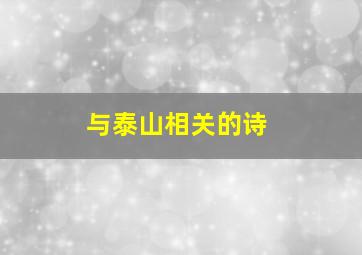 与泰山相关的诗